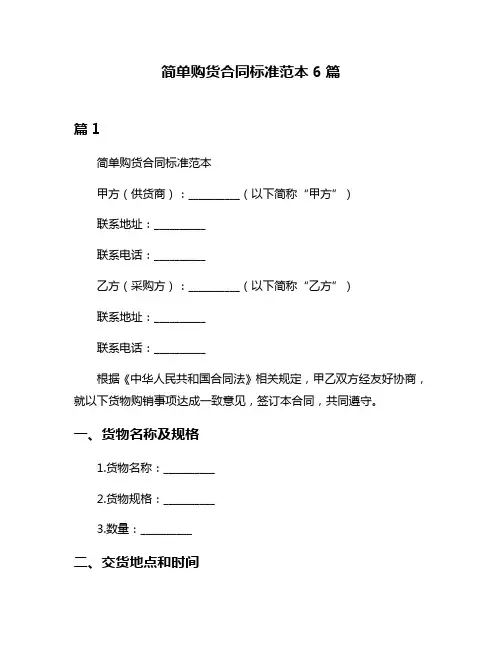 简单购货合同标准范本 6 篇

篇 1

简单购货合同标准范本

甲方（供货商）：__________（以下简称“甲方”）

联系地址：__________

联系电话：__________

乙方（采购方）：__________（以下简称“乙方”）

联系地址：__________

联系电话：__________

根据《中华人民共和国合同法》相关规定，甲乙双方经友好协商，就以下货物购销事项达成一致意见，签订本合同，共同遵守。

一、货物名称及规格

1.货物名称：__________

2.货物规格：__________

3.数量：__________

二、交货地点和时间